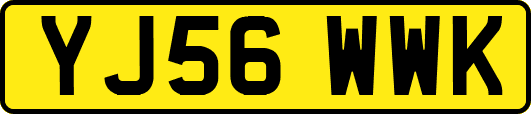 YJ56 WWK